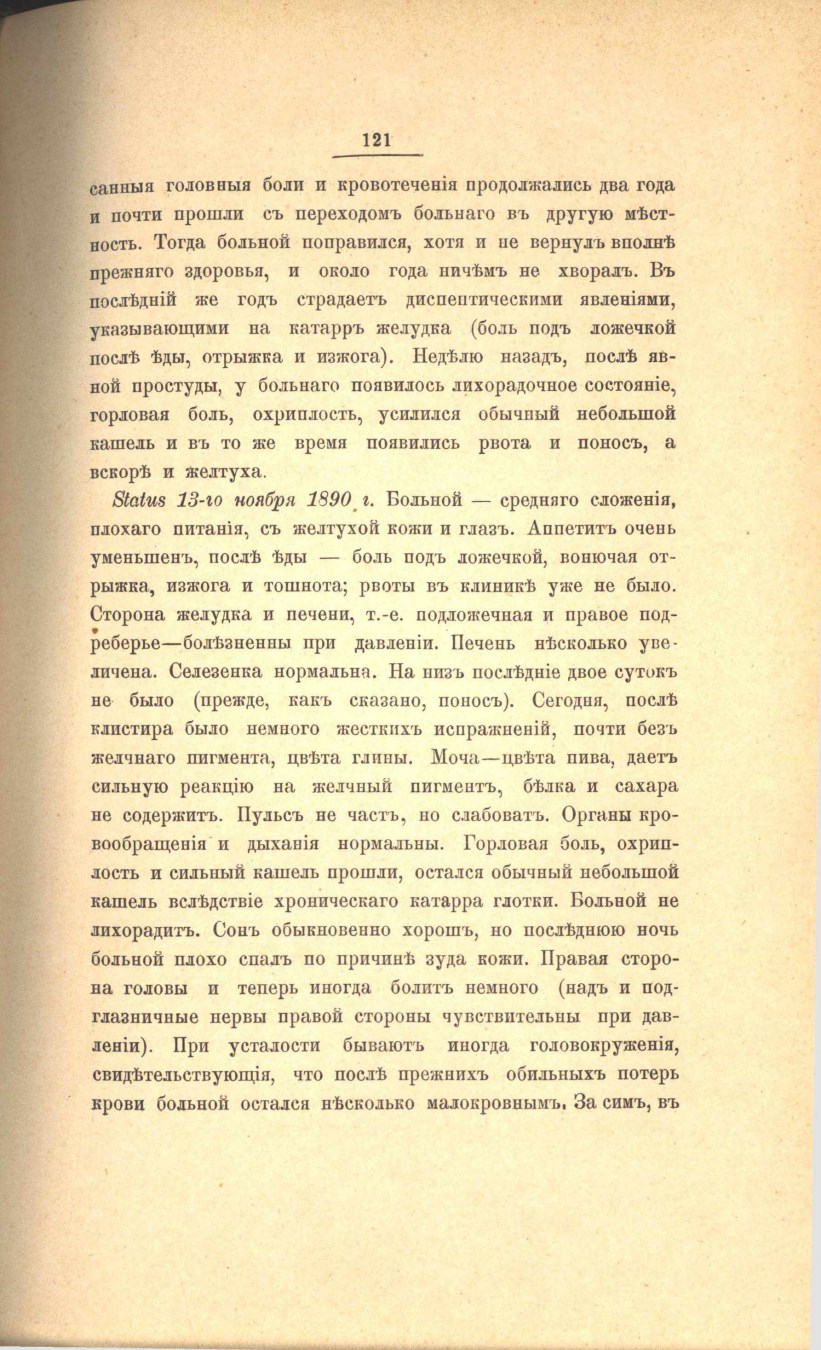 121

санныя головныя боли и кровотеченія продолжались два года и почти прошли съ переходомъ больнаго въ другую мѣстность. Тогда больной поправился, хотя и не вернулъ вполнѣ прежняго здоровья, и около года ничѣмъ не хворалъ. Въ послѣдній же годъ страдаетъ диспептическими явленіями, указывающими на катарръ желудка (боль подъ ложечкой послѣ ѣды, отрыжка и изжога). Недѣлю назадъ, послѣ явной простуды, у больнаго появилось лихорадочное состояніе, горловая боль, охриплость, усилился обычный небольшой кашель и въ то же время появились рвота и поносъ, а вскорѣ и желтуха.

Status 13-го ноября 1890 г. Больной — средняго сложенія, плохаго питанія, съ желтухой кожи и глазъ. Аппетитъ очень уменьшенъ, послѣ ѣды — боль подъ ложечкой, вонючая отрыжка, изжога и тошнота; рвоты въ клиникѣ уже не было. Сторона желудка и печени, т.-е. подложечная и правое подреберье—болѣзненны при давленіи. Печень нѣсколько увеличена. Селезенка нормальна. На низъ послѣдніе двое сутокъ не было (прежде, какъ сказано, поносъ). Сегодня, послѣ клистира было немного жесткихъ испражненій, почти безъ желчнаго пигмента, цвѣта глины. Моча—цвѣта пива, даетъ сильную реакцію на желчный пигментъ, бѣлка и сахара не содержитъ. Пульсъ не частъ, но слабоватъ. Органы кровообращенія и дыханія нормальны. Горловая боль, охриплость и сильный кашель прошли, остался обычный небольшой кашель вслѣдствіе хроническаго катарра глотки. Больной не лихорадитъ. Сонъ обыкновенно хорошъ, но послѣднюю ночь больной плохо спалъ по причинѣ зуда кожи. Правая сторона головы и теперь иногда болитъ немного (надъ и подглазничные нервы правой стороны чувствительны при давленіи). При усталости бываютъ иногда головокруженія, свидѣтельствующія, что послѣ прежнихъ обильныхъ потерь крови больной остался нѣсколько малокровнымъ. За симъ, въ